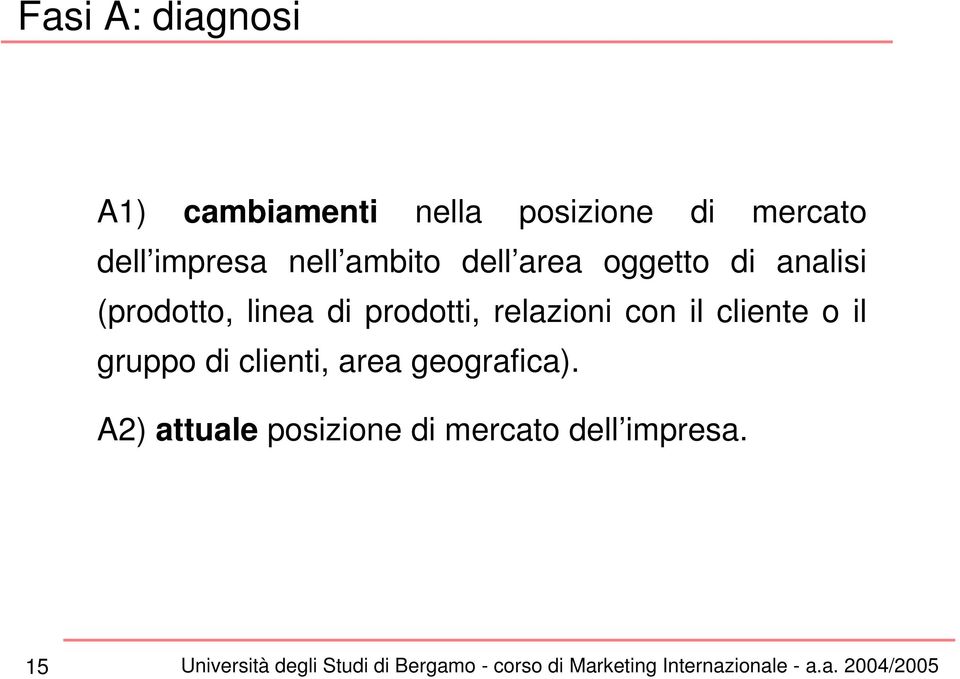 Fasi A: diagnosi

A1) cambiamenti nella posizione di mercato dell’impresa nell’ambito dell’area oggetto di analisi (prodotto, linea di prodotti, relazioni con il cliente o il gruppo di clienti, area geografica).

A2) attuale posizione di mercato dell’impresa.

15

Università degli Studi di Bergamo - corso di Marketing Internazionale - a.a. 2004/2005